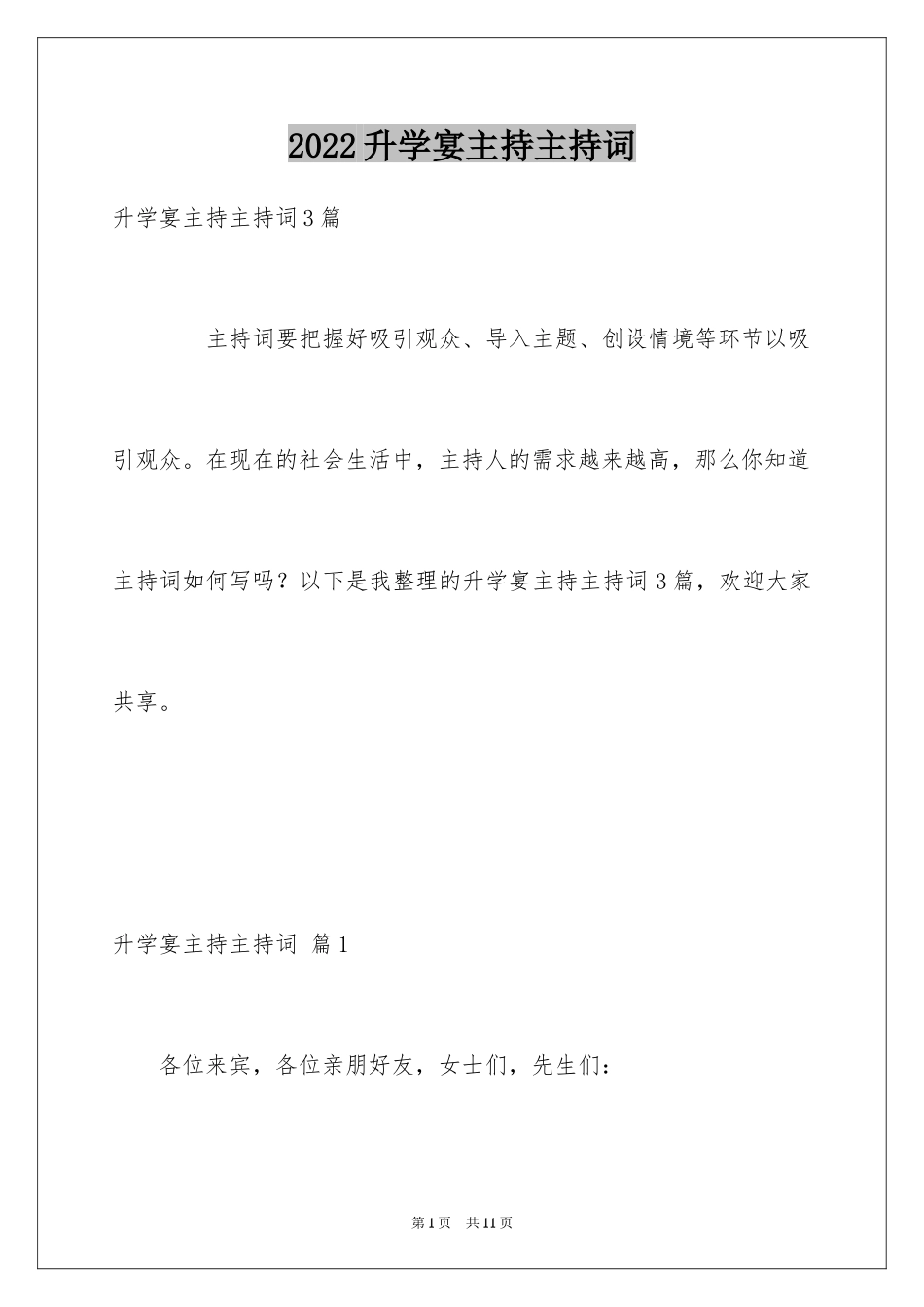 2022升学宴主持主持词

升学宴主持主持词3篇

主持词要把握好吸引观众、导入主题、创设情境等环节以吸引观众。在现在的社会生活中，主持人的需求越来越高，那么你知道主持词如何写吗？以下是我整理的升学宴主持主持词3篇，欢迎大家共享。

升学宴主持主持词 篇1

各位来宾，各位亲朋好友，女士们，先生们：

第1页 共11页